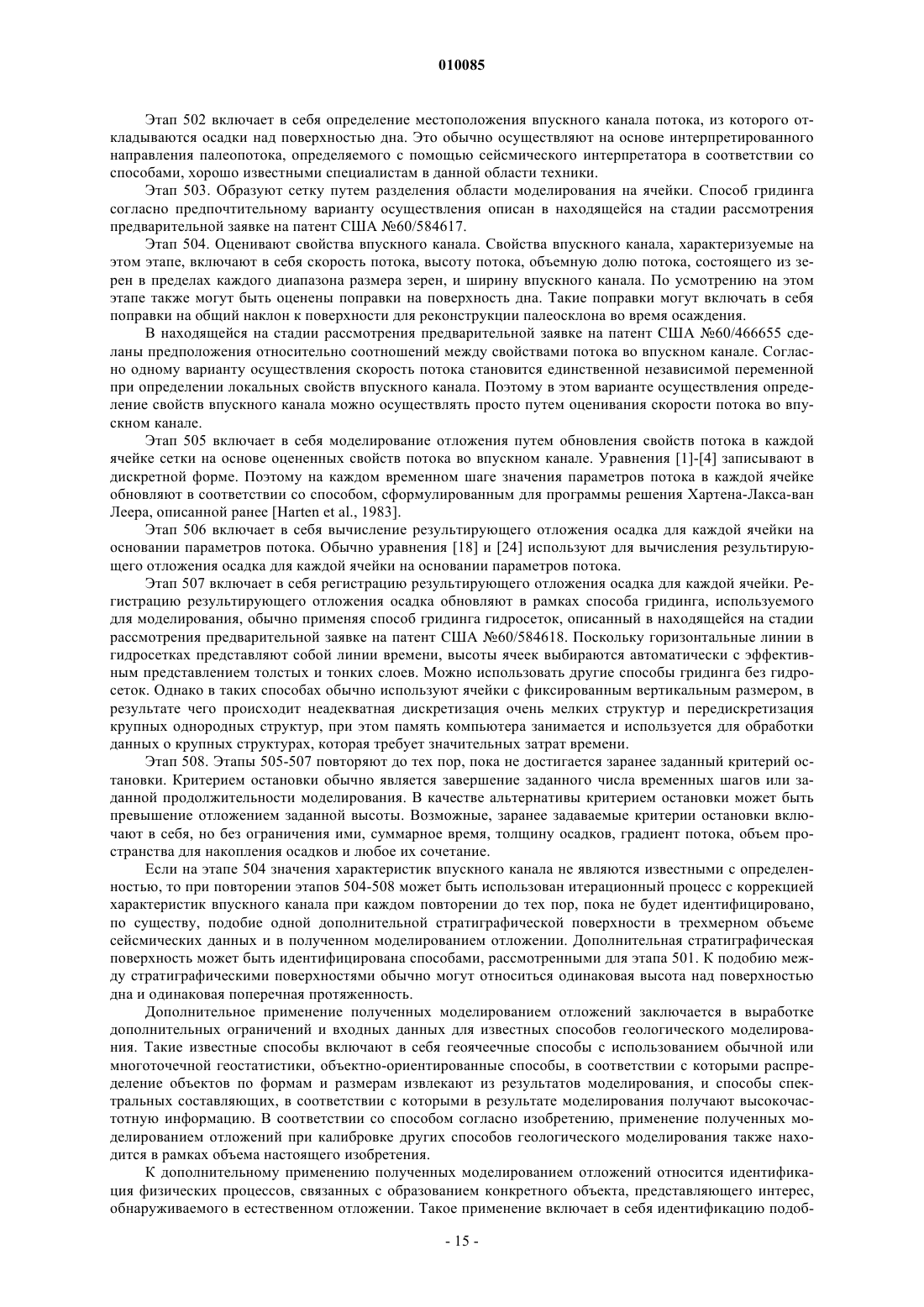 010085

Этап 502 включает в себя определение местоположения впускного канала потока, из которого откладываются осадки над поверхностью дна. Это обычно осуществляют на основе интерпретированного направления палеопотока, определяемого с помощью сейсмического интерпретатора в соответствии со способами, хорошо известными специалистам в данной области техники.

Этап 503. Образуют сетку путем разделения области моделирования на ячейки. Способ гридинга согласно предпочтительному варианту осуществления описан в находящейся на стадии рассмотрения предварительной заявке на патент США №60/584617.

Этап 504. Оценивают свойства впускного канала. Свойства впускного канала, характеризуемые на этом этапе, включают в себя скорость потока, высоту потока, объемную долю потока, состоящего из зерен в пределах каждого диапазона размера зерен, и ширину впускного канала. По усмотрению на этом этапе также могут быть оценены поправки на поверхность дна. Такие поправки могут включать в себя поправки на общий наклон к поверхности для реконструкции палеосклона во время осаждения.

В находящейся на стадии рассмотрения предварительной заявке на патент США №60/466655 сделаны предположения относительно соотношений между свойствами потока во впускном канале. Согласно одному варианту осуществления скорость потока становится единственной независимой переменной при определении локальных свойств впускного канала. Поэтому в этом варианте осуществления определение свойств впускного канала можно осуществлять просто путем оценивания скорости потока во впускном канале.

Этап 505 включает в себя моделирование отложения путем обновления свойств потока в каждой ячейке сетки на основе оцененных свойств потока во впускном канале. Уравнения [1]-[4] записывают в дискретной форме. Поэтому на каждом временном шаге значения параметров потока в каждой ячейке обновляют в соответствии со способом, сформулированным для программы решения Хартена-Лакса-ван Леера, описанной ранее [Harten et al., 1983].

Этап 506 включает в себя вычисление результирующего отложения осадка для каждой ячейки на основании параметров потока. Обычно уравнения [18] и [24] используют для вычисления результирующего отложения осадка для каждой ячейки на основании параметров потока.

Этап 507 включает в себя регистрацию результирующего отложения осадка для каждой ячейки. Регистрацию результирующего отложения осадка обновляют в рамках способа гридинга, используемого для моделирования, обычно применяя способ гридинга гидросеток, описанный в находящейся на стадии рассмотрения предварительной заявке на патент США №60/584618. Поскольку горизонтальные линии в гидросетках представляют собой линии времени, высоты ячеек выбираются автоматически с эффективным представлением толстых и тонких слоев. Можно использовать другие способы гридинга без гидросеток. Однако в таких способах обычно используют ячейки с фиксированным вертикальным размером, в результате чего происходит неадекватная дискретизация очень мелких структур и передискретизация крупных однородных структур, при этом память компьютера занимается и используется для обработки данных о крупных структурах, которая требует значительных затрат времени.

Этап 508. Этапы 505-507 повторяют до тех пор, пока не достигается заранее заданный критерий остановки. Критерием остановки обычно является завершение заданного числа временных шагов или заданной продолжительности моделирования. В качестве альтернативы критерием остановки может быть превышение отложением заданной высоты. Возможные, заранее задаваемые критерии остановки включают в себя, но без ограничения ими, суммарное время, толщину осадков, градиент потока, объем пространства для накопления осадков и любое их сочетание.

Если на этапе 504 значения характеристик впускного канала не являются известными с определенностью, то при повторении этапов 504-508 может быть использован итерационный процесс с коррекцией характеристик впускного канала при каждом повторении до тех пор, пока не будет идентифицировано, по существу, подобие одной дополнительной стратиграфической поверхности в трехмерном объеме сейсмических данных и в полученном моделированием отложении. Дополнительная стратиграфическая поверхность может быть идентифицирована способами, рассмотренными для этапа 501. К подобию между стратиграфическими поверхностями обычно могут относиться одинаковая высота над поверхностью дна и одинаковая поперечная протяженность.

Дополнительное применение полученных моделированием отложений заключается в выработке дополнительных ограничений и входных данных для известных способов геологического моделирования. Такие известные способы включают в себя геоячеечные способы с использованием обычной или многоточечной геостатистики, объектно-ориентированные способы, в соответствии с которыми распределение объектов по формам и размерам извлекают из результатов моделирования, и способы спектральных составляющих, в соответствии с которыми в результате моделирования получают высокочастотную информацию. В соответствии со способом согласно изобретению, применение полученных моделированием отложений при калибровке других способов геологического моделирования также находится в рамках объема настоящего изобретения.

К дополнительному применению полученных моделированием отложений относится идентификация физических процессов, связанных с образованием конкретного объекта, представляющего интерес, обнаруживаемого в естественном отложении. Такое применение включает в себя идентификацию подоб-

- 15 -